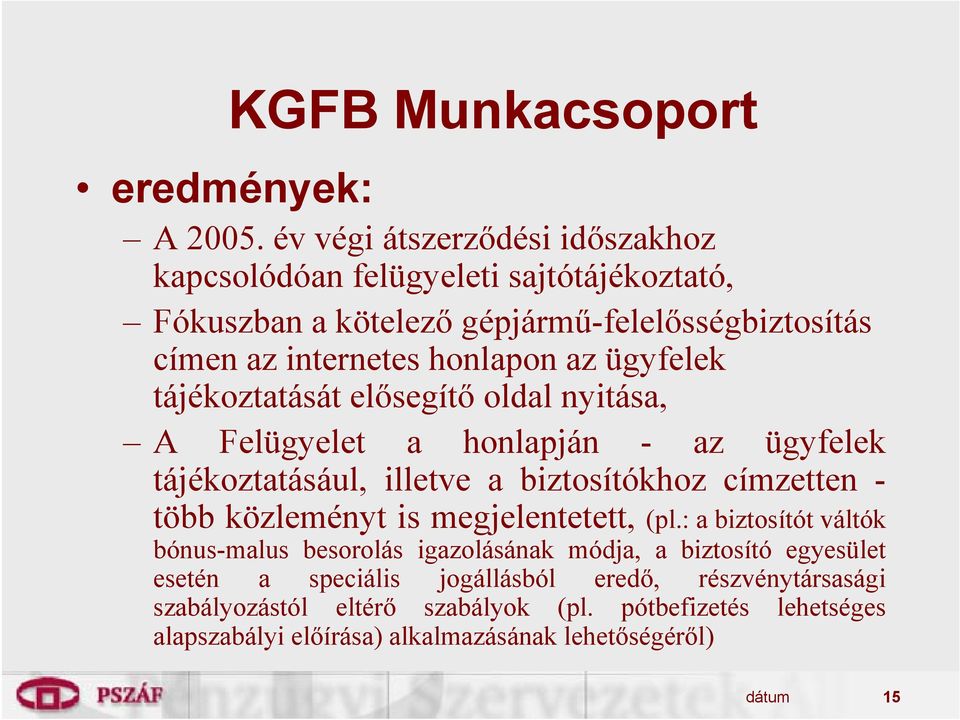 KGFB Munkacsoport

• eredmények:

– A 2005. év végi átszerződési időszakhoz kapcsolódóan felügyeleti sajtótájékoztató,

– Fókuszban a kötelező gépjármű-felelősségbiztosítás címen az internetes honlapon az ügyfelek tájékoztatását elősegítő oldal nyitása,

– A Felügyelet a honlapján - az ügyfelek tájékoztatásául, illetve a biztosítókhoz címzetten - több közleményt is megjelentetett, (pl.: a biztosítót váltók bónus-malus besorolás igazolásának módja, a biztosító egyesület esetén a speciális jogállásból eredő, részvénytársasági szabályozástól eltérő szabályok (pl. pótbefizetés lehetséges alapszabályi előírása) alkalmazásának lehetőségéről)

PSZÁF

Pénzügyi Szervezetek

dátum

15